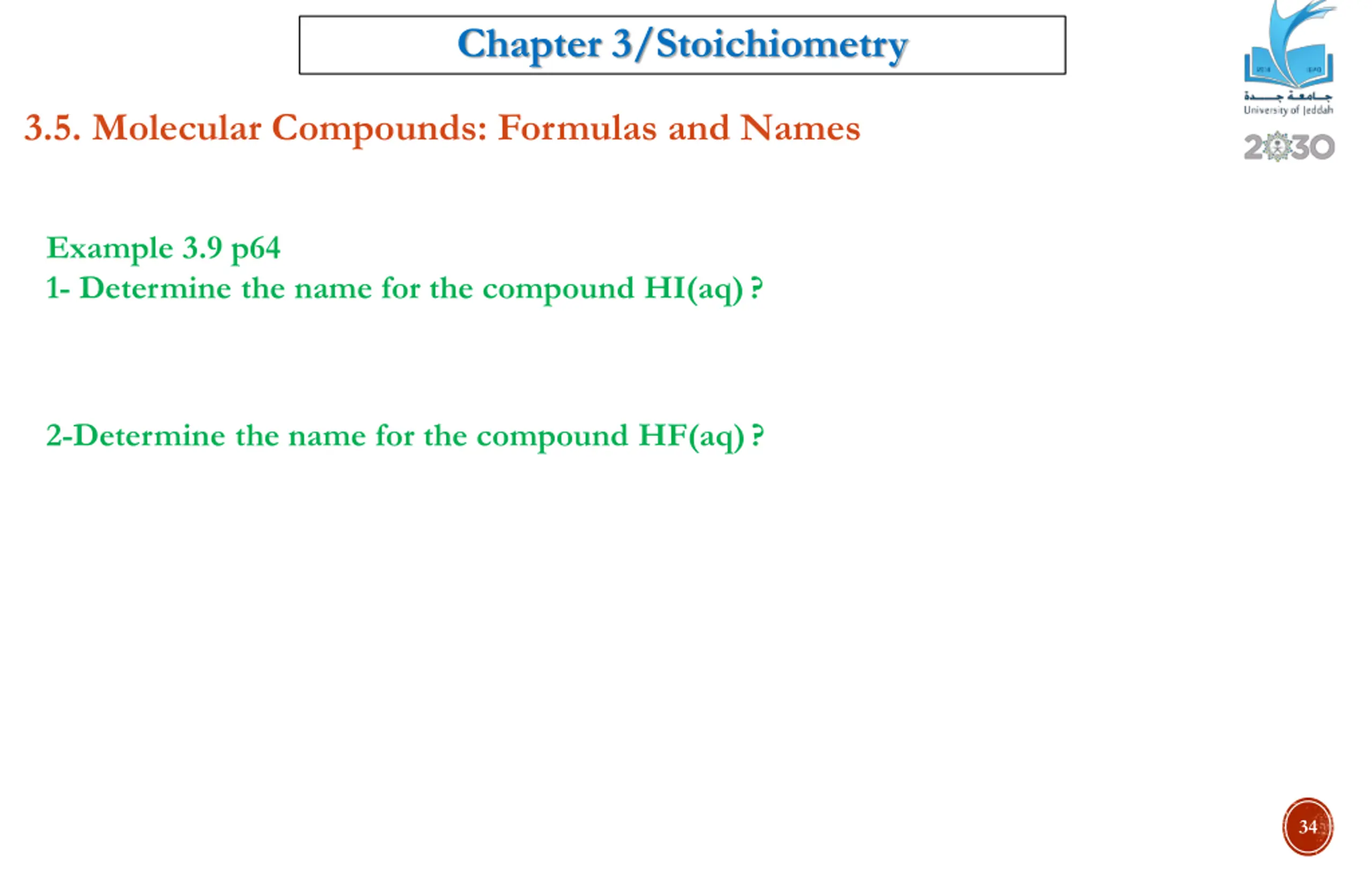 Chapter 3/Stoichiometry

جامعة جدة
University of Jeddah
2030

3.5. Molecular Compounds: Formulas and Names

Example 3.9 p64
1- Determine the name for the compound HI(aq) ?

2-Determine the name for the compound HF(aq) ?

34